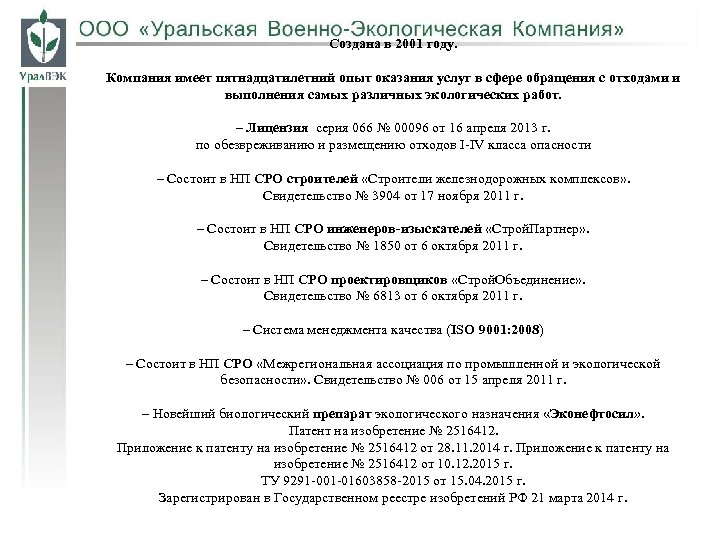 УралВЭК

ООО «Уральская Военно-Экологическая Компания»

Создана в 2001 году.

Компания имеет пятнадцатилетний опыт оказания услуг в сфере обращения с отходами и выполнения самых различных экологических работ.

– Лицензия серия 066 № 00096 от 16 апреля 2013 г. по обезвреживанию и размещению отходов I-IV класса опасности

– Состоит в НП СРО строителей «Строители железнодорожных комплексов». Свидетельство № 3904 от 17 ноября 2011 г.

– Состоит в НП СРО инженеров-изыскателей «СтройПартнер». Свидетельство № 1850 от 6 октября 2011 г.

– Состоит в НП СРО проектировщиков «СтройОбъединение». Свидетельство № 6813 от 6 октября 2011 г.

– Система менеджмента качества (ISO 9001:2008)

– Состоит в НП СРО «Межрегиональная ассоциация по промышленной и экологической безопасности». Свидетельство № 006 от 15 апреля 2011 г.

– Новейший биологический препарат экологического назначения «Эконефтосил». Патент на изобретение № 2516412. Приложение к патенту на изобретение № 2516412 от 28.11.2014 г. Приложение к патенту на изобретение № 2516412 от 10.12.2015 г. ТУ 9291-001-01603858-2015 от 15.04.2015 г. Зарегистрирован в Государственном реестре изобретений РФ 21 марта 2014 г.